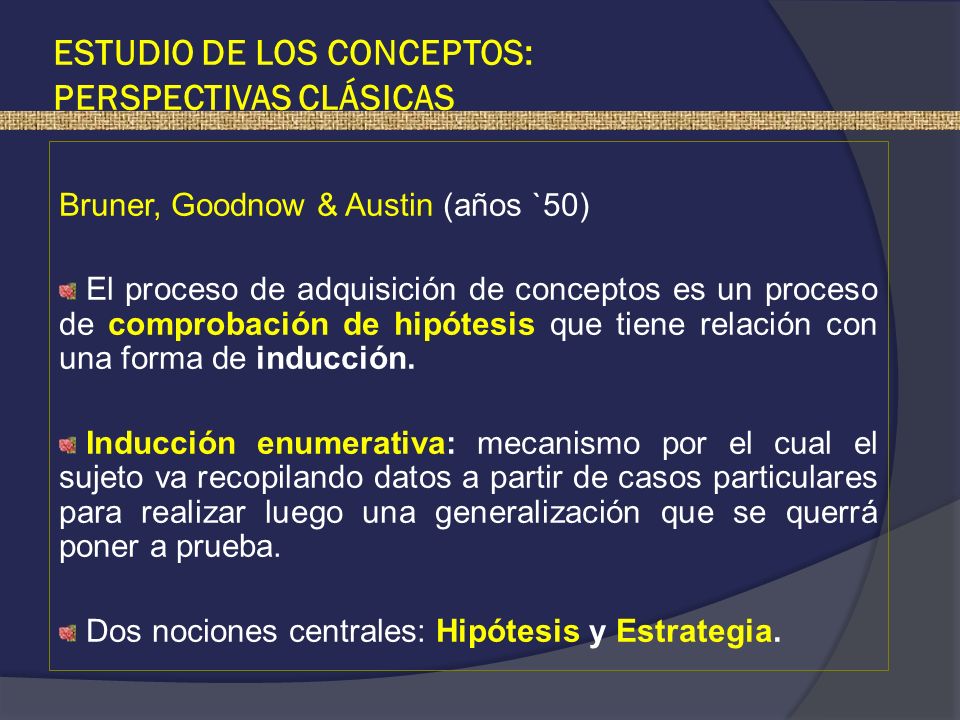 ESTUDIO DE LOS CONCEPTOS: PERSPECTIVAS CLÁSICAS

Bruner, Goodnow & Austin (años `50)

El proceso de adquisición de conceptos es un proceso de comprobación de hipótesis que tiene relación con una forma de inducción.

Inducción enumerativa: mecanismo por el cual el sujeto va recopilando datos a partir de casos particulares para realizar luego una generalización que se querrá poner a prueba.

Dos nociones centrales: Hipótesis y Estrategia.